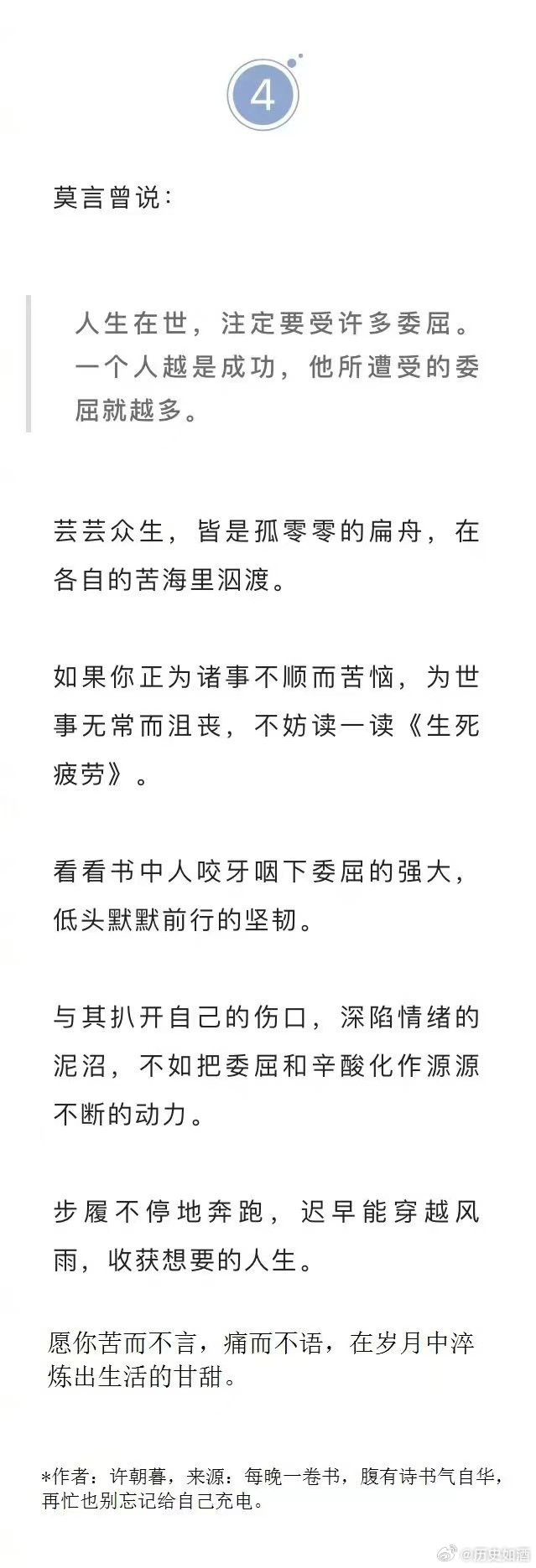 4

莫言曾说：

人生在世，注定要受许多委屈。一个人越是成功，他所遭受的委屈就越多。

芸芸众生，皆是孤零零的扁舟，在各自的苦海里泅渡。

如果你正为诸事不顺而苦恼，为世事无常而沮丧，不妨读一读《生死疲劳》。

看看书中人咬牙咽下委屈的强大，低头默默前行的坚韧。

与其扒开自己的伤口，深陷情绪的泥沼，不如把委屈和辛酸化作源源不断的动力。

步履不停地奔跑，迟早能穿越风雨，收获想要的人生。

愿你苦而不言，痛而不语，在岁月中淬炼出生活的甘甜。

*作者：许朝暮，来源：每晚一卷书，腹有诗书气自华，再忙也别忘记给自己充电。

@历史如酒